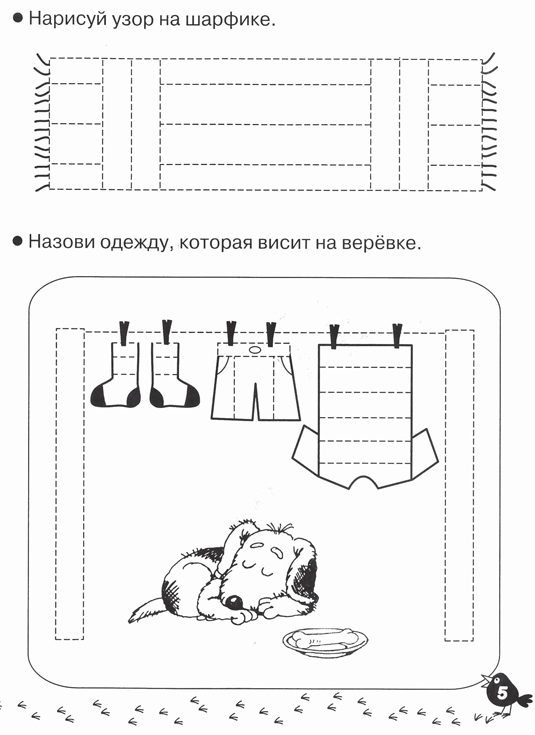 ● Нарисуй узор на шарфике.

● Назови одежду, которая висит на верёвке.

5